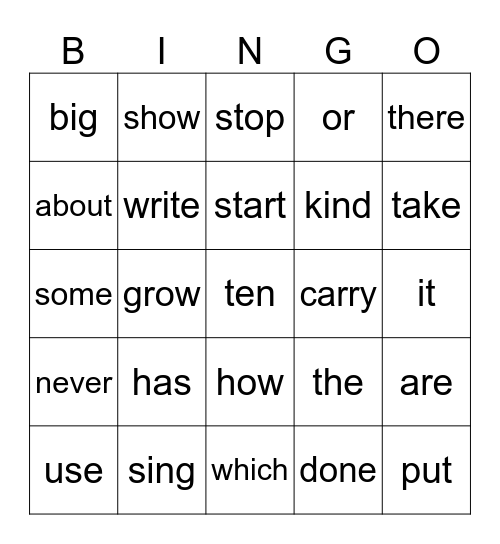 | B | I | N | G | O |
|---|---|---|---|---|
| big | show | stop | or | there |
| about | write | start | kind | take |
| some | grow | ten | carry | it |
| never | has | how | the | are |
| use | sing | which | done | put |